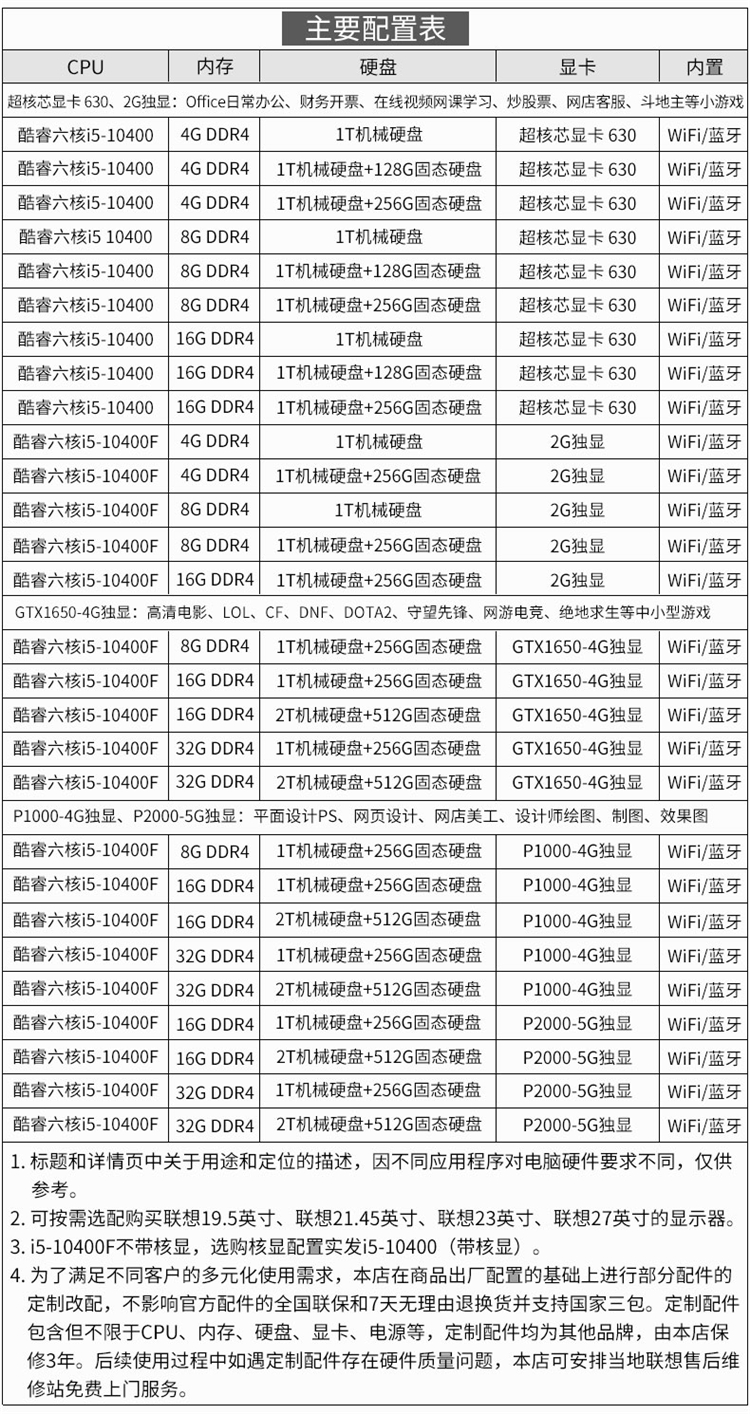 主要配置表

| CPU | 内存 | 硬盘 | 显卡 | 内置 |
|---|---|---|---|---|
| 超核芯显卡 630、2G独显：Office日常办公、财务开票、在线视频网课学习、炒股票、网店客服、斗地主等小游戏 | | | | |
| 酷睿六核i5-10400 | 4G DDR4 | 1T机械硬盘 | 超核芯显卡 630 | WiFi/蓝牙 |
| 酷睿六核i5-10400 | 4G DDR4 | 1T机械硬盘+128G固态硬盘 | 超核芯显卡 630 | WiFi/蓝牙 |
| 酷睿六核i5-10400 | 4G DDR4 | 1T机械硬盘+256G固态硬盘 | 超核芯显卡 630 | WiFi/蓝牙 |
| 酷睿六核i5 10400 | 8G DDR4 | 1T机械硬盘 | 超核芯显卡 630 | WiFi/蓝牙 |
| 酷睿六核i5-10400 | 8G DDR4 | 1T机械硬盘+128G固态硬盘 | 超核芯显卡 630 | WiFi/蓝牙 |
| 酷睿六核i5-10400 | 8G DDR4 | 1T机械硬盘+256G固态硬盘 | 超核芯显卡 630 | WiFi/蓝牙 |
| 酷睿六核i5-10400 | 16G DDR4 | 1T机械硬盘 | 超核芯显卡 630 | WiFi/蓝牙 |
| 酷睿六核i5-10400 | 16G DDR4 | 1T机械硬盘+128G固态硬盘 | 超核芯显卡 630 | WiFi/蓝牙 |
| 酷睿六核i5-10400 | 16G DDR4 | 1T机械硬盘+256G固态硬盘 | 超核芯显卡 630 | WiFi/蓝牙 |
| 酷睿六核i5-10400F | 4G DDR4 | 1T机械硬盘 | 2G独显 | WiFi/蓝牙 |
| 酷睿六核i5-10400F | 4G DDR4 | 1T机械硬盘+256G固态硬盘 | 2G独显 | WiFi/蓝牙 |
| 酷睿六核i5-10400F | 8G DDR4 | 1T机械硬盘 | 2G独显 | WiFi/蓝牙 |
| 酷睿六核i5-10400F | 8G DDR4 | 1T机械硬盘+256G固态硬盘 | 2G独显 | WiFi/蓝牙 |
| 酷睿六核i5-10400F | 16G DDR4 | 1T机械硬盘+256G固态硬盘 | 2G独显 | WiFi/蓝牙 |
| GTX1650-4G独显：高清电影、LOL、CF、DNF、DOTA2、守望先锋、网游电竞、绝地求生等中小型游戏 | | | | |
| 酷睿六核i5-10400F | 8G DDR4 | 1T机械硬盘+256G固态硬盘 | GTX1650-4G独显 | WiFi/蓝牙 |
| 酷睿六核i5-10400F | 16G DDR4 | 1T机械硬盘+256G固态硬盘 | GTX1650-4G独显 | WiFi/蓝牙 |
| 酷睿六核i5-10400F | 16G DDR4 | 2T机械硬盘+512G固态硬盘 | GTX1650-4G独显 | WiFi/蓝牙 |
| 酷睿六核i5-10400F | 32G DDR4 | 1T机械硬盘+256G固态硬盘 | GTX1650-4G独显 | WiFi/蓝牙 |
| 酷睿六核i5-10400F | 32G DDR4 | 2T机械硬盘+512G固态硬盘 | GTX1650-4G独显 | WiFi/蓝牙 |
| P1000-4G独显、P2000-5G独显：平面设计PS、网页设计、网店美工、设计师绘图、制图、效果图 | | | | |
| 酷睿六核i5-10400F | 8G DDR4 | 1T机械硬盘+256G固态硬盘 | P1000-4G独显 | WiFi/蓝牙 |
| 酷睿六核i5-10400F | 16G DDR4 | 1T机械硬盘+256G固态硬盘 | P1000-4G独显 | WiFi/蓝牙 |
| 酷睿六核i5-10400F | 16G DDR4 | 2T机械硬盘+512G固态硬盘 | P1000-4G独显 | WiFi/蓝牙 |
| 酷睿六核i5-10400F | 32G DDR4 | 1T机械硬盘+256G固态硬盘 | P1000-4G独显 | WiFi/蓝牙 |
| 酷睿六核i5-10400F | 32G DDR4 | 2T机械硬盘+512G固态硬盘 | P1000-4G独显 | WiFi/蓝牙 |
| 酷睿六核i5-10400F | 16G DDR4 | 1T机械硬盘+256G固态硬盘 | P2000-5G独显 | WiFi/蓝牙 |
| 酷睿六核i5-10400F | 16G DDR4 | 2T机械硬盘+512G固态硬盘 | P2000-5G独显 | WiFi/蓝牙 |
| 酷睿六核i5-10400F | 32G DDR4 | 1T机械硬盘+256G固态硬盘 | P2000-5G独显 | WiFi/蓝牙 |
| 酷睿六核i5-10400F | 32G DDR4 | 2T机械硬盘+512G固态硬盘 | P2000-5G独显 | WiFi/蓝牙 |

1. 标题和详情页中关于用途和定位的描述，因不同应用程序对电脑硬件要求不同，仅供参考。
2. 可按需选配购买联想19.5英寸、联想21.45英寸、联想23英寸、联想27英寸的显示器。
3. i5-10400F不带核显，选购核显配置实发i5-10400（带核显）。
4. 为了满足不同客户的多元化使用需求，本店在商品出厂配置的基础上进行部分配件的定制改配，不影响官方配件的全国联保和7天无理由退换货并支持国家三包。定制配件包含但不限于CPU、内存、硬盘、显卡、电源等，定制配件均为其他品牌，由本店保修3年。后续使用过程中如遇定制配件存在硬件质量问题，本店可安排当地联想售后维修站免费上门服务。